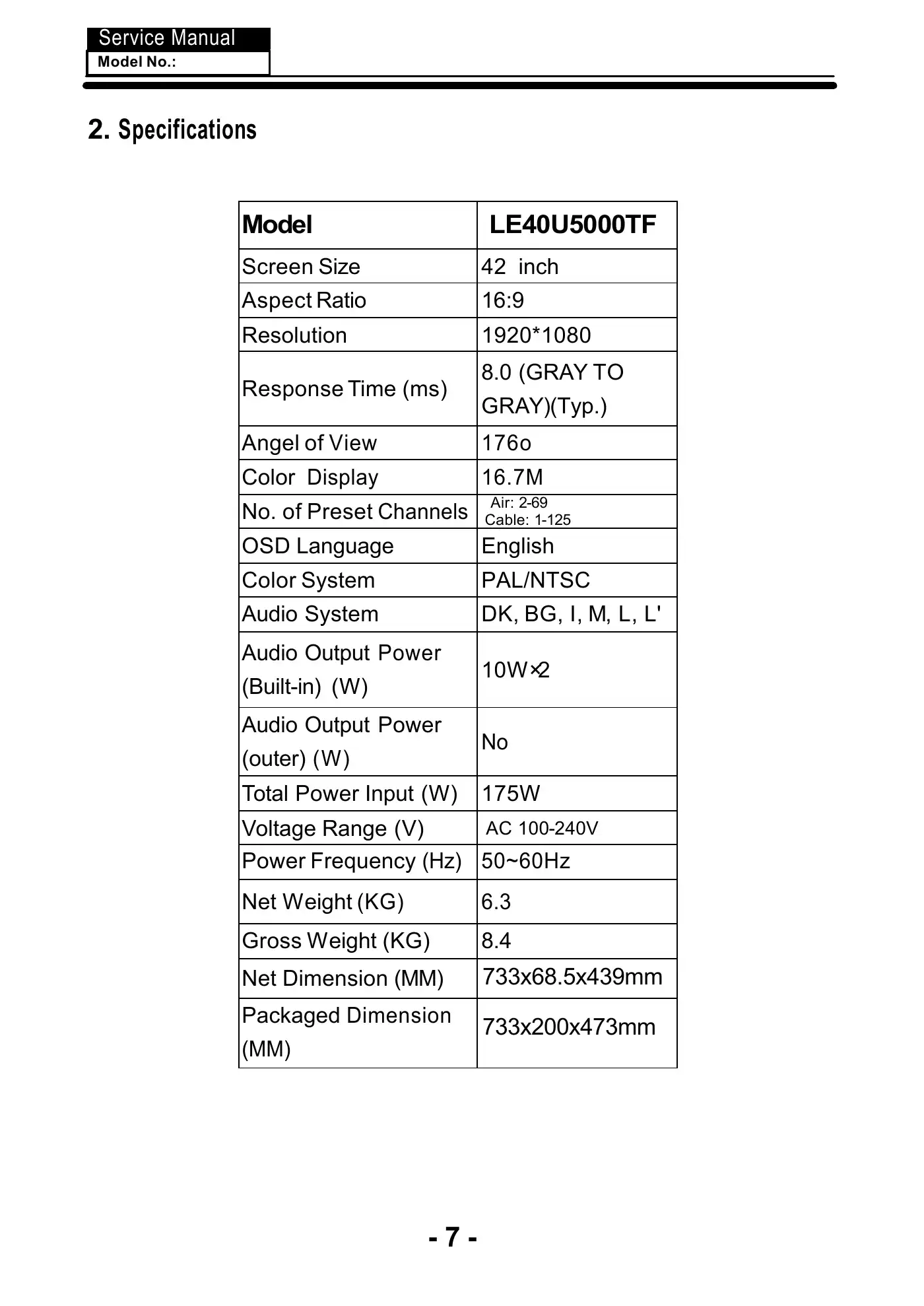 Service Manual
Model No.:

2. Specifications

| Model | LE40U5000TF |
|---|---|
| Screen Size | 42 inch |
| Aspect Ratio | 16:9 |
| Resolution | 1920*1080 |
| Response Time (ms) | 8.0 (GRAY TO GRAY)(Typ.) |
| Angel of View | 176o |
| Color Display | 16.7M |
| No. of Preset Channels | Air: 2-69 Cable: 1-125 |
| OSD Language | English |
| Color System | PAL/NTSC |
| Audio System | DK, BG, I, M, L, L' |
| Audio Output Power (Built-in) (W) | 10W×2 |
| Audio Output Power (outer) (W) | No |
| Total Power Input (W) | 175W |
| Voltage Range (V) | AC 100-240V |
| Power Frequency (Hz) | 50~60Hz |
| Net Weight (KG) | 6.3 |
| Gross Weight (KG) | 8.4 |
| Net Dimension (MM) | 733x68.5x439mm |
| Packaged Dimension (MM) | 733x200x473mm |

- 7 -